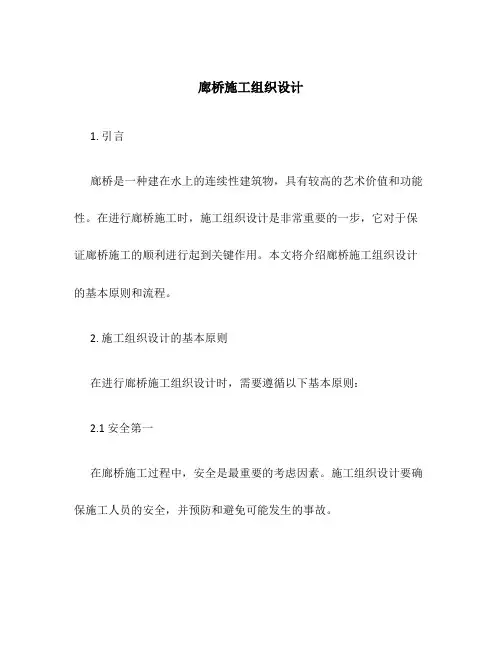 廊桥施工组织设计

1. 引言

廊桥是一种建在水上的连续性建筑物，具有较高的艺术价值和功能性。在进行廊桥施工时，施工组织设计是非常重要的一步，它对于保证廊桥施工的顺利进行起到关键作用。本文将介绍廊桥施工组织设计的基本原则和流程。

2. 施工组织设计的基本原则

在进行廊桥施工组织设计时，需要遵循以下基本原则：

2.1 安全第一

在廊桥施工过程中，安全是最重要的考虑因素。施工组织设计要确保施工人员的安全，并预防和避免可能发生的事故。